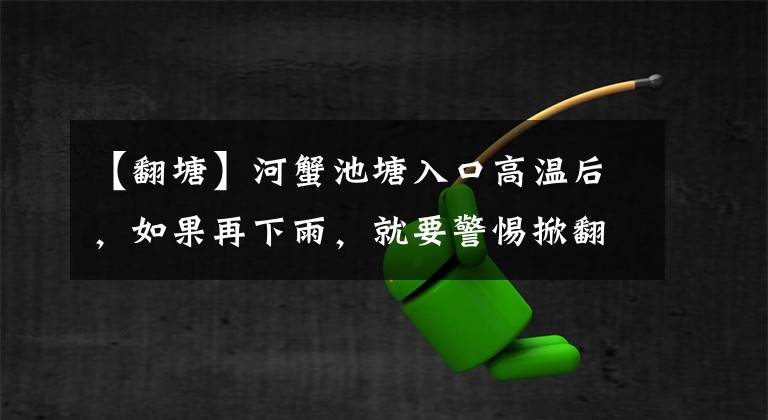 【翻塘】河蟹池塘入口高温后，如果再下雨，就要警惕掀翻